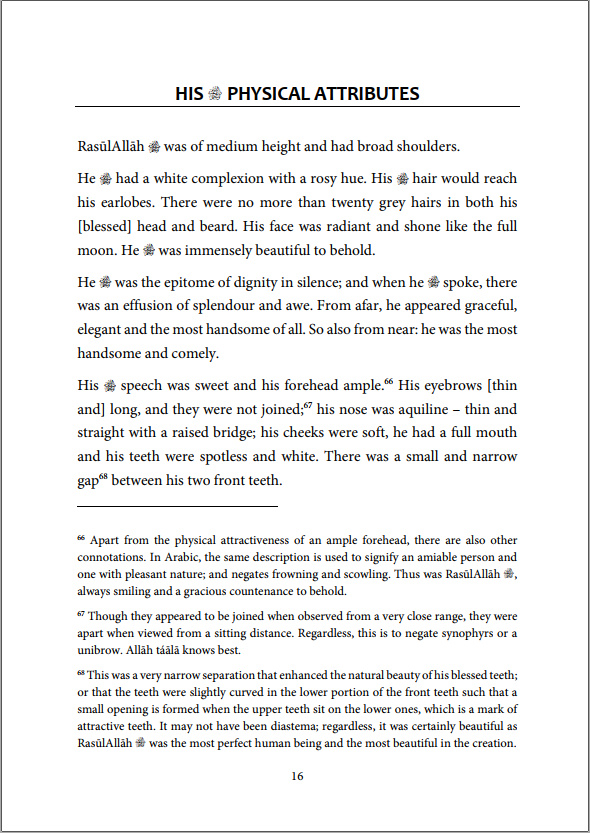 HIS ﷺ PHYSICAL ATTRIBUTES

RasūlAllāh ﷺ was of medium height and had broad shoulders.

He ﷺ had a white complexion with a rosy hue. His ﷺ hair would reach his earlobes. There were no more than twenty grey hairs in both his [blessed] head and beard. His face was radiant and shone like the full moon. He ﷺ was immensely beautiful to behold.

He ﷺ was the epitome of dignity in silence; and when he ﷺ spoke, there was an effusion of splendour and awe. From afar, he appeared graceful, elegant and the most handsome of all. So also from near: he was the most handsome and comely.

His ﷺ speech was sweet and his forehead ample.$^{66}$ His eyebrows [thin and] long, and they were not joined;$^{67}$ his nose was aquiline – thin and straight with a raised bridge; his cheeks were soft, he had a full mouth and his teeth were spotless and white. There was a small and narrow gap$^{68}$ between his two front teeth.

$^{66}$ Apart from the physical attractiveness of an ample forehead, there are also other connotations. In Arabic, the same description is used to signify an amiable person and one with pleasant nature; and negates frowning and scowling. Thus was RasūlAllāh ﷺ, always smiling and a gracious countenance to behold.

$^{67}$ Though they appeared to be joined when observed from a very close range, they were apart when viewed from a sitting distance. Regardless, this is to negate synophyrs or a unibrow. Allāh táālā knows best.

$^{68}$ This was a very narrow separation that enhanced the natural beauty of his blessed teeth; or that the teeth were slightly curved in the lower portion of the front teeth such that a small opening is formed when the upper teeth sit on the lower ones, which is a mark of attractive teeth. It may not have been diastema; regardless, it was certainly beautiful as RasūlAllāh ﷺ was the most perfect human being and the most beautiful in the creation.

16